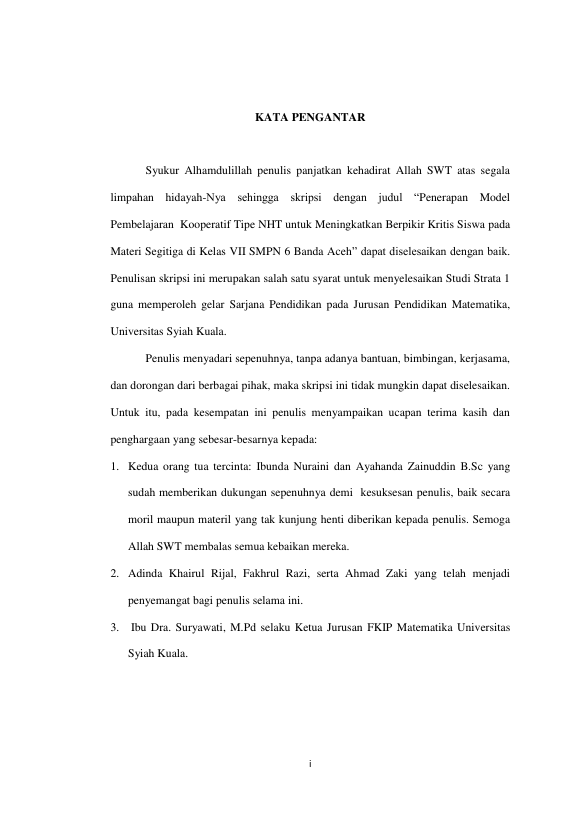 KATA PENGANTAR

Syukur Alhamdulillah penulis panjatkan kehadirat Allah SWT atas segala limpahan hidayah-Nya sehingga skripsi dengan judul "Penerapan Model Pembelajaran Kooperatif Tipe NHT untuk Meningkatkan Berpikir Kritis Siswa pada Materi Segitiga di Kelas VII SMPN 6 Banda Aceh" dapat diselesaikan dengan baik. Penulisan skripsi ini merupakan salah satu syarat untuk menyelesaikan Studi Strata 1 guna memperoleh gelar Sarjana Pendidikan pada Jurusan Pendidikan Matematika, Universitas Syiah Kuala.

Penulis menyadari sepenuhnya, tanpa adanya bantuan, bimbingan, kerjasama, dan dorongan dari berbagai pihak, maka skripsi ini tidak mungkin dapat diselesaikan. Untuk itu, pada kesempatan ini penulis menyampaikan ucapan terima kasih dan penghargaan yang sebesar-besarnya kepada:

1. Kedua orang tua tercinta: Ibunda Nuraini dan Ayahanda Zainuddin B.Sc yang sudah memberikan dukungan sepenuhnya demi kesuksesan penulis, baik secara moril maupun materil yang tak kunjung henti diberikan kepada penulis. Semoga Allah SWT membalas semua kebaikan mereka.

2. Adinda Khairul Rijal, Fakhrul Razi, serta Ahmad Zaki yang telah menjadi penyemangat bagi penulis selama ini.

3. Ibu Dra. Suryawati, M.Pd selaku Ketua Jurusan FKIP Matematika Universitas Syiah Kuala.

i